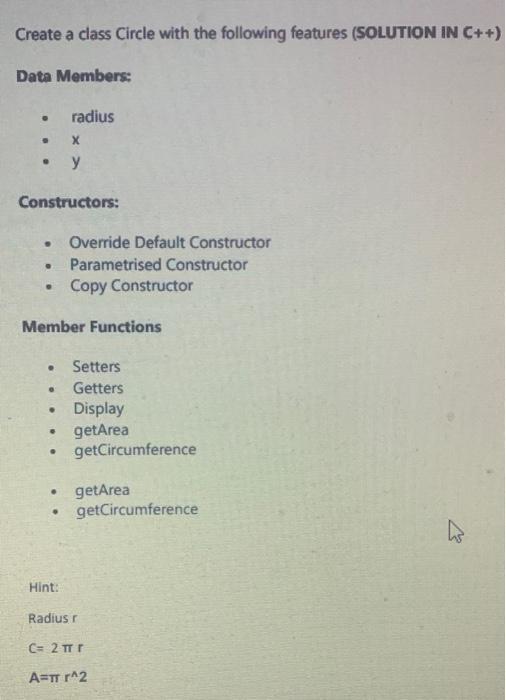 Create a class Circle with the following features (SOLUTION IN C++)

Data Members:

- radius
- x
- y

Constructors:

- Override Default Constructor
- Parametrised Constructor
- Copy Constructor

Member Functions

- Setters
- Getters
- Display
- getArea
- getCircumference

- getArea
- getCircumference

Hint:

Radius r

C= 2 π r

A=π r^2